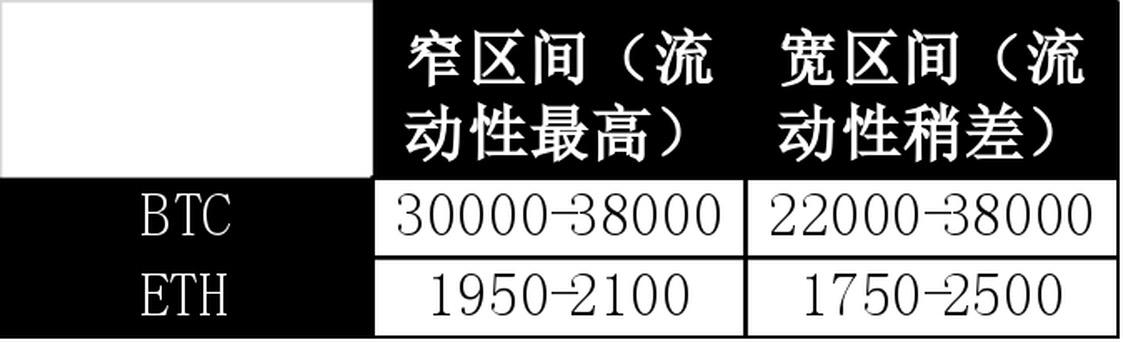 |  | 窄区间（流动性最高） | 宽区间（流动性稍差） |
|---|---|---|
| BTC | 30000-38000 | 22000-38000 |
| ETH | 1950-2100 | 1750-2500 |